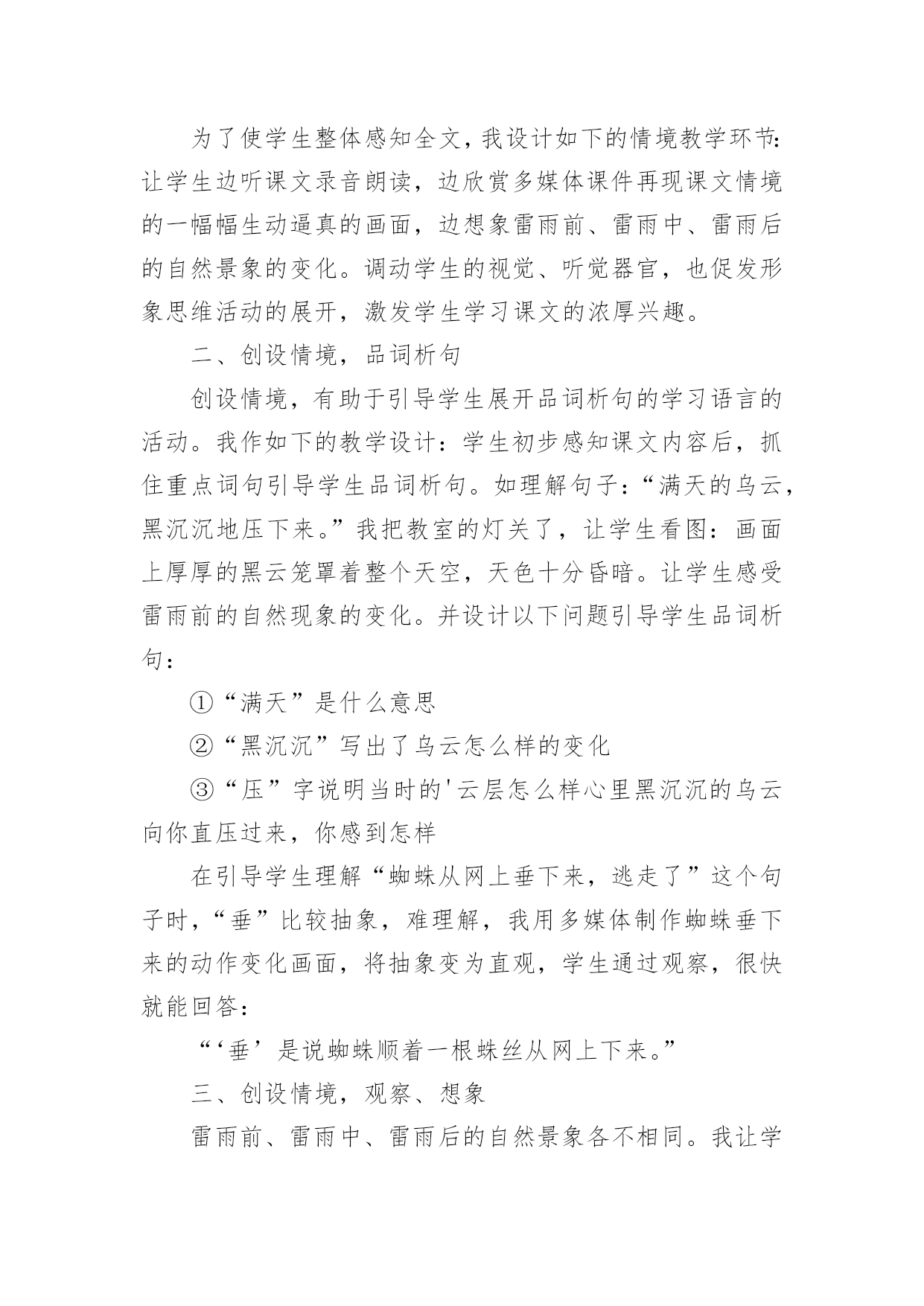 为了使学生整体感知全文，我设计如下的情境教学环节：让学生边听课文录音朗读，边欣赏多媒体课件再现课文情境的一幅幅生动逼真的画面，边想象雷雨前、雷雨中、雷雨后的自然景象的变化。调动学生的视觉、听觉器官，也促发形象思维活动的展开，激发学生学习课文的浓厚兴趣。

二、创设情境，品词析句

创设情境，有助于引导学生展开品词析句的学习语言的活动。我作如下的教学设计：学生初步感知课文内容后，抓住重点词句引导学生品词析句。如理解句子：“满天的乌云，黑沉沉地压下来。”我把教室的灯关了，让学生看图：画面上厚厚的黑云笼罩着整个天空，天色十分昏暗。让学生感受雷雨前的自然现象的变化。并设计以下问题引导学生品词析句：

①“满天”是什么意思

②“黑沉沉”写出了乌云怎么样的变化

③“压”字说明当时的'云层怎么样心里黑沉沉的乌云向你直压过来，你感到怎样

在引导学生理解“蜘蛛从网上垂下来，逃走了”这个句子时，“垂”比较抽象，难理解，我用多媒体制作蜘蛛垂下来的动作变化画面，将抽象变为直观，学生通过观察，很快就能回答：

“‘垂’是说蜘蛛顺着一根蛛丝从网上下来。”

三、创设情境，观察、想象

雷雨前、雷雨中、雷雨后的自然景象各不相同。我让学